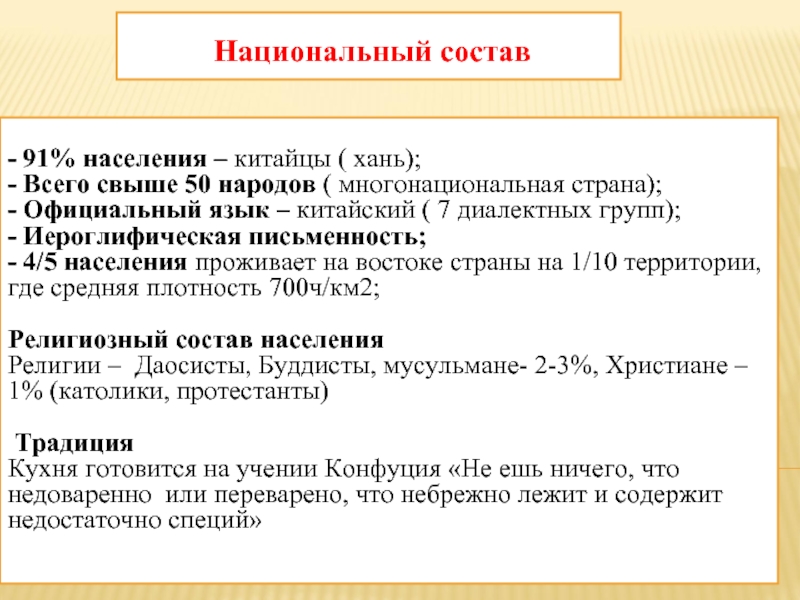 Национальный состав

- 91% населения – китайцы ( хань);
- Всего свыше 50 народов ( многонациональная страна);
- Официальный язык – китайский ( 7 диалектных групп);
- Иероглифическая письменность;
- 4/5 населения проживает на востоке страны на 1/10 территории, где средняя плотность 700ч/км2;

Религиозный состав населения
Религии – Даосисты, Буддисты, мусульмане- 2-3%, Христиане – 1% (католики, протестанты)

Традиция
Кухня готовится на учении Конфуция «Не ешь ничего, что недоваренно или переварено, что небрежно лежит и содержит недостаточно специй»